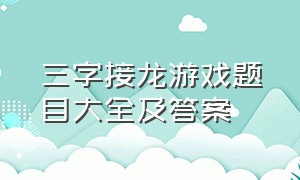 三字接龙游戏题目大全及答案